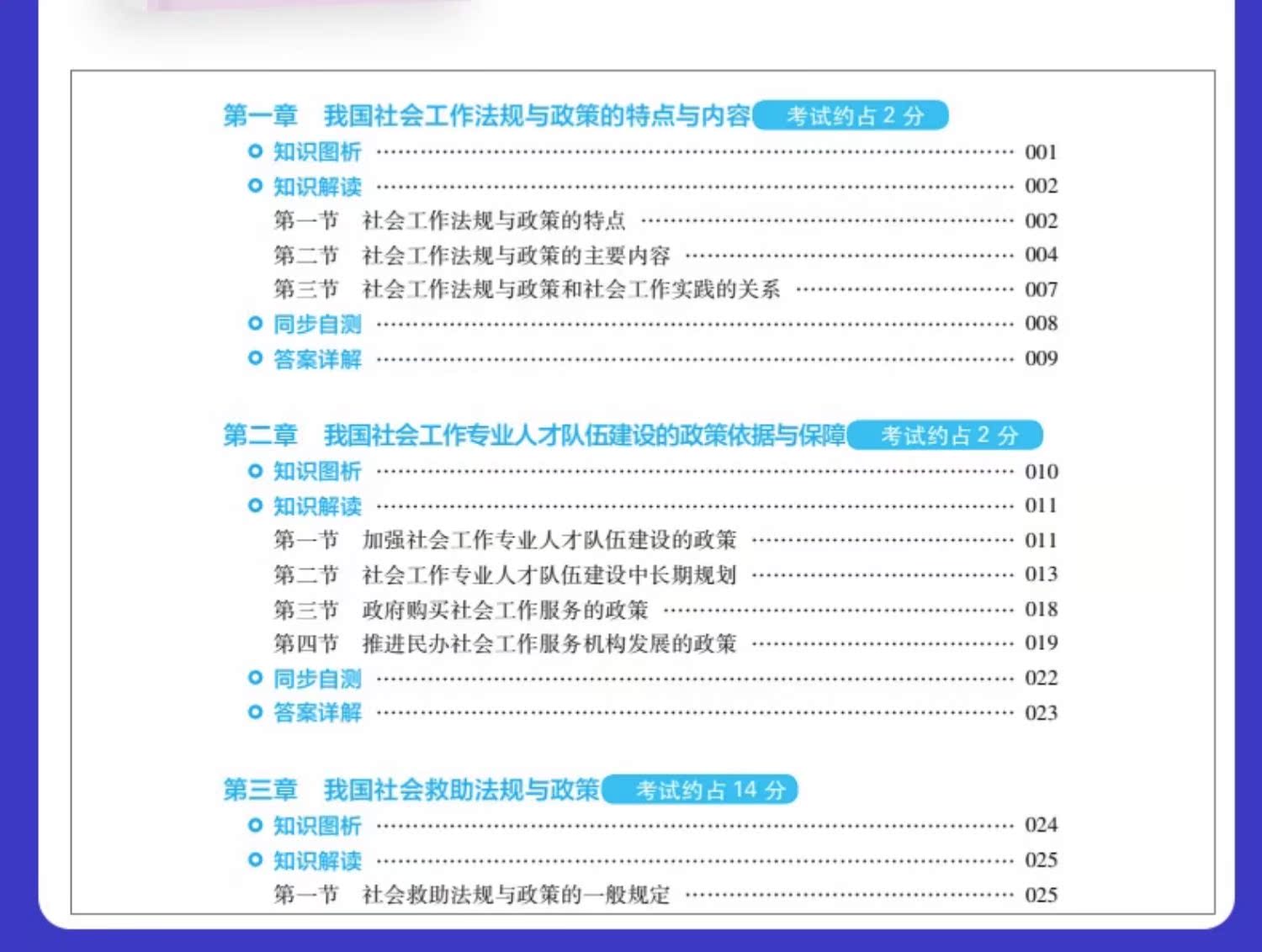 第一章　我国社会工作法规与政策的特点与内容 考试约占 2 分

知识图析 ………… 001
知识解读 ………… 002
第一节　社会工作法规与政策的特点 ………… 002
第二节　社会工作法规与政策的主要内容 ………… 004
第三节　社会工作法规与政策和社会工作实践的关系 ………… 007
同步自测 ………… 008
答案详解 ………… 009

第二章　我国社会工作专业人才队伍建设的政策依据与保障 考试约占 2 分

知识图析 ………… 010
知识解读 ………… 011
第一节　加强社会工作专业人才队伍建设的政策 ………… 011
第二节　社会工作专业人才队伍建设中长期规划 ………… 013
第三节　政府购买社会工作服务的政策 ………… 018
第四节　推进民办社会工作服务机构发展的政策 ………… 019
同步自测 ………… 022
答案详解 ………… 023

第三章　我国社会救助法规与政策 考试约占 14 分

知识图析 ………… 024
知识解读 ………… 025
第一节　社会救助法规与政策的一般规定 ………… 025